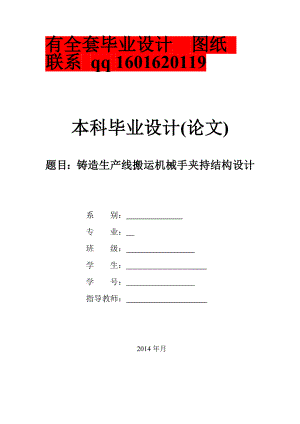 有全套毕业设计　图纸
联系 qq 1601620119

本科毕业设计(论文)

题目：铸造生产线搬运机械手夹持结构设计

系　　别：

专　　业：

班　　级：

学　　生：

学　　号：

指导教师：

2014 年月